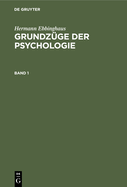 DE GRUYTER

Hermann Ebbinghaus

GRUNDZÜGE DER PSYCHOLOGIE

BAND 1

DE G